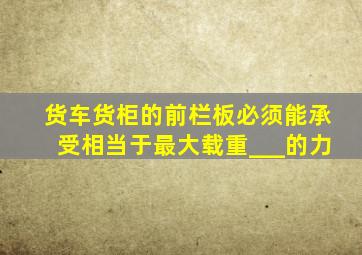 货车货柜的前栏板必须能承受相当于最大载重___的力